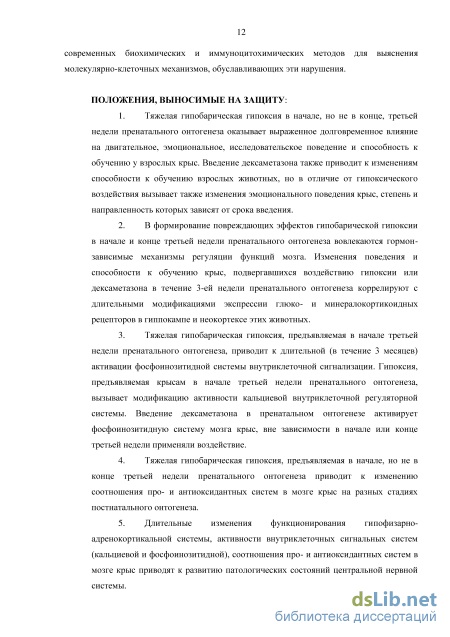 12

современных биохимических и иммуноцитохимических методов для выяснения молекулярно-клеточных механизмов, обуславливающих эти нарушения.

ПОЛОЖЕНИЯ, ВЫНОСИМЫЕ НА ЗАЩИТУ:

1. Тяжелая гипобарическая гипоксия в начале, но не в конце, третьей недели пренатального онтогенеза оказывает выраженное долговременное влияние на двигательное, эмоциональное, исследовательское поведение и способность к обучению у взрослых крыс. Введение дексаметазона также приводит к изменениям способности к обучению взрослых животных, но в отличие от гипоксического воздействия вызывает также изменения эмоционального поведения крыс, степень и направленность которых зависят от срока введения.

2. В формирование повреждающих эффектов гипобарической гипоксии в начале и конце третьей недели пренатального онтогенеза вовлекаются гормон-зависимые механизмы регуляции функций мозга. Изменения поведения и способности к обучению крыс, подвергавшихся воздействию гипоксии или дексаметазона в течение 3-ей недели пренатального онтогенеза коррелируют с длительными модификациями экспрессии глюко- и минералокортикоидных рецепторов в гиппокампе и неокортексе этих животных.

3. Тяжелая гипобарическая гипоксия, предъявляемая в начале третьей недели пренатального онтогенеза, приводит к длительной (в течение 3 месяцев) активации фосфоинозитидной системы внутриклеточной сигнализации. Гипоксия, предъявляемая крысам в начале третьей недели пренатального онтогенеза, вызывает модификацию активности кальциевой внутриклеточной регуляторной системы. Введение дексаметазона в пренатальном онтогенезе активирует фосфоинозитидную систему мозга крыс, вне зависимости в начале или конце третьей недели применяли воздействие.

4. Тяжелая гипобарическая гипоксия, предъявляемая в начале, но не в конце третьей недели пренатального онтогенеза приводит к изменению соотношения про- и антиоксидантных систем в мозге крыс на разных стадиях постнатального онтогенеза.

5. Длительные изменения функционирования гипофизарно-адренокортикальной системы, активности внутриклеточных сигнальных систем (кальциевой и фосфоинозитидной), соотношения про- и антиоксидантных систем в мозге крыс приводят к развитию патологических состояний центральной нервной системы.

dsLib.net
библиотека диссертаций